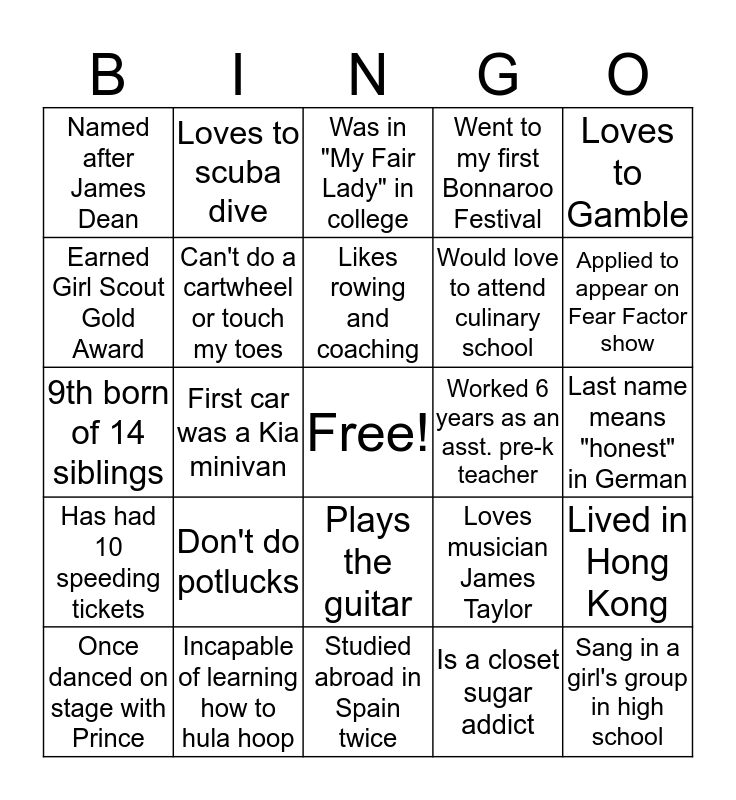 | B | I | N | G | O |
|---|---|---|---|---|
| Named after James Dean | Loves to scuba dive | Was in "My Fair Lady" in college | Went to my first Bonnaroo Festival | Loves to Gamble |
| Earned Girl Scout Gold Award | Can't do a cartwheel or touch my toes | Likes rowing and coaching | Would love to attend culinary school | Applied to appear on Fear Factor show |
| 9th born of 14 siblings | First car was a Kia minivan | Free! | Worked 6 years as an asst. pre-k teacher | Last name means "honest" in German |
| Has had 10 speeding tickets | Don't do potlucks | Plays the guitar | Loves musician James Taylor | Lived in Hong Kong |
| Once danced on stage with Prince | Incapable of learning how to hula hoop | Studied abroad in Spain twice | Is a closet sugar addict | Sang in a girl's group in high school |